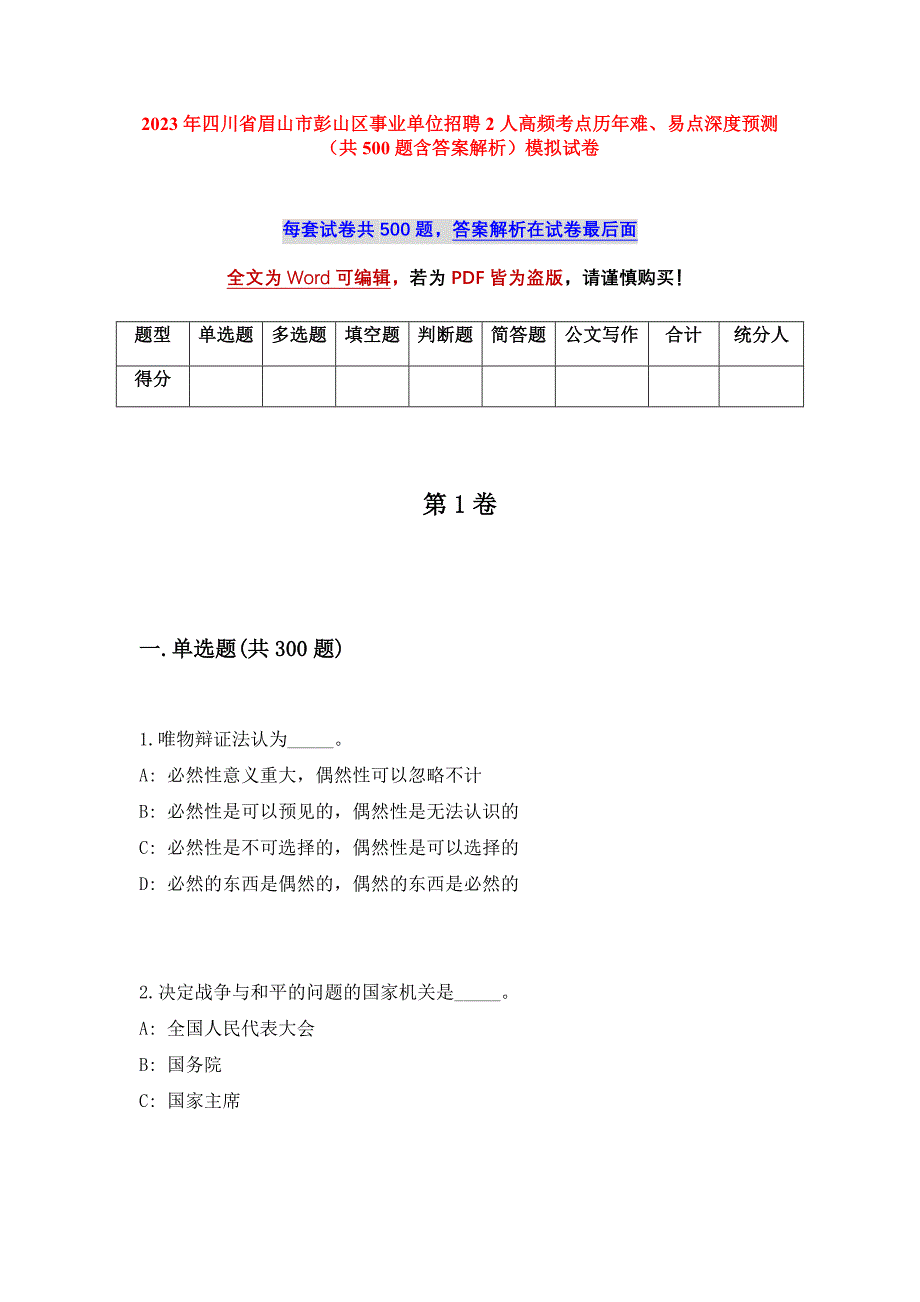 2023年四川省眉山市彭山区事业单位招聘2人高频考点历年难、易点深度预测（共500题含答案解析）模拟试卷

每套试卷共500题，答案解析在试卷最后面

全文为Word可编辑，若为PDF皆为盗版，请谨慎购买！

| 题型 | 单选题 | 多选题 | 填空题 | 判断题 | 简答题 | 公文写作 | 合计 | 统分人 |
|---|---|---|---|---|---|---|---|---|
| 得分 | | | | | | | | |

第1卷

一.单选题(共300题)

1.唯物辩证法认为_____。
A: 必然性意义重大，偶然性可以忽略不计
B: 必然性是可以预见的，偶然性是无法认识的
C: 必然性是不可选择的，偶然性是可以选择的
D: 必然的东西是偶然的，偶然的东西是必然的

2.决定战争与和平的问题的国家机关是_____。
A: 全国人民代表大会
B: 国务院
C: 国家主席